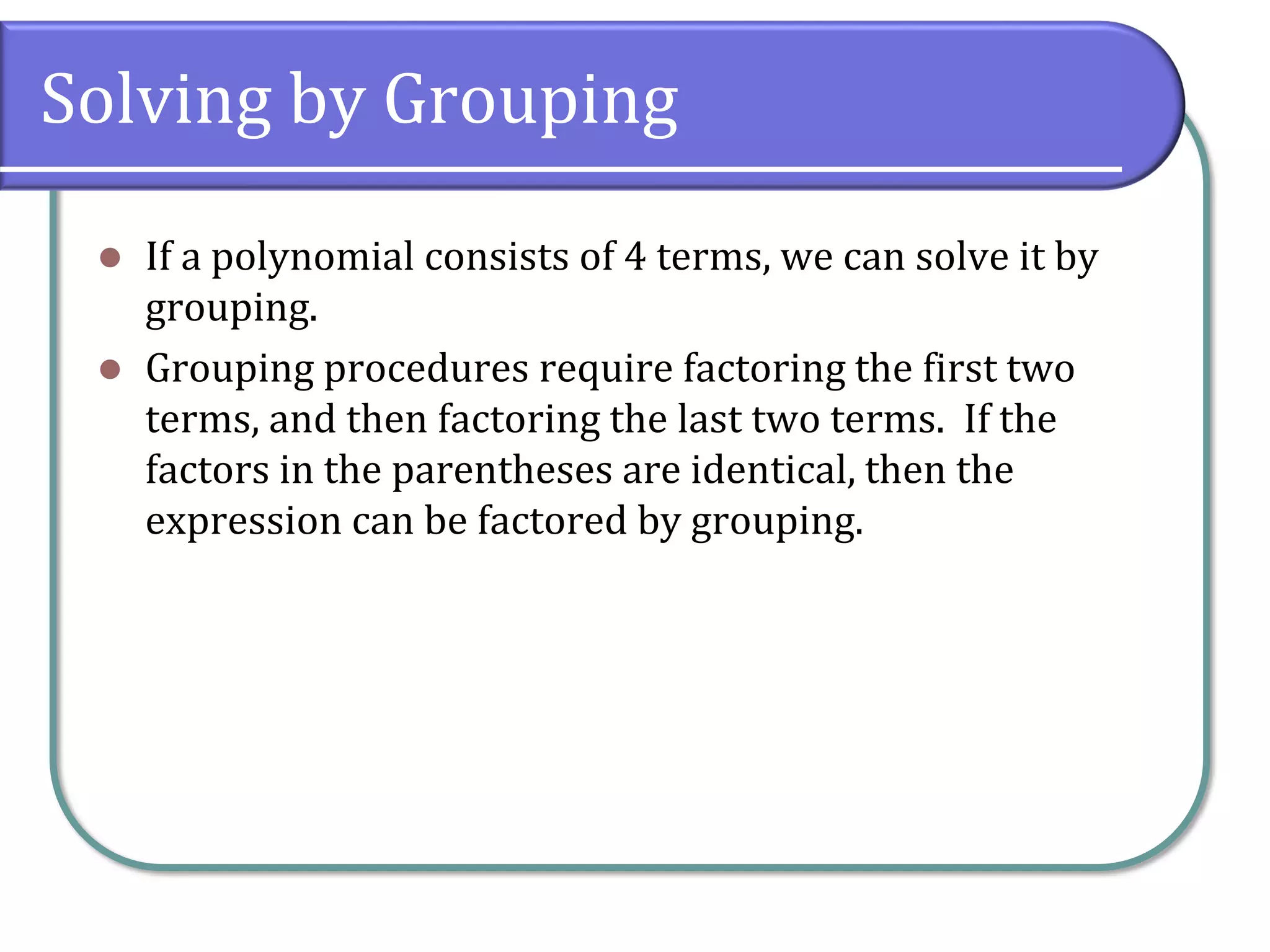 Solving by Grouping

- If a polynomial consists of 4 terms, we can solve it by grouping.
- Grouping procedures require factoring the first two terms, and then factoring the last two terms. If the factors in the parentheses are identical, then the expression can be factored by grouping.